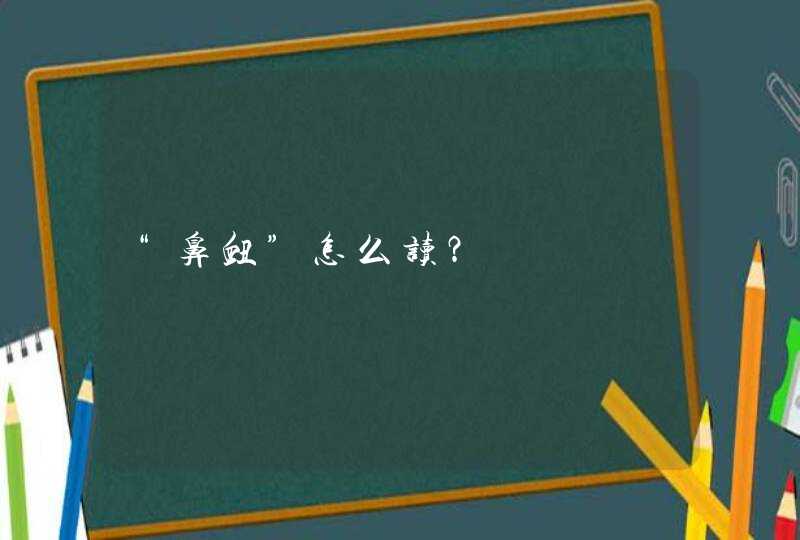 “鼻衄”怎么读？